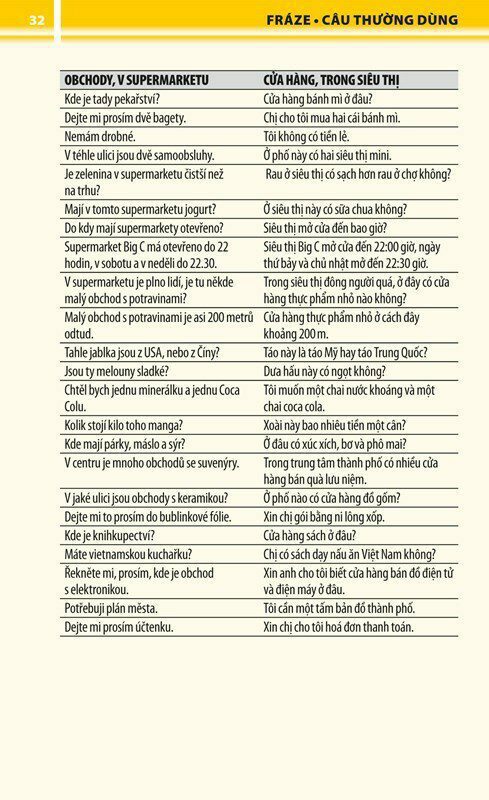 32

FRÁZE • CÂU THƯỜNG DÙNG

| OBCHODY, V SUPERMARKETU | CỬA HÀNG, TRONG SIÊU THỊ |
|---|---|
| Kde je tady pekařství? | Cửa hàng bánh mì ở đâu? |
| Dejte mi prosím dvě bagety. | Chị cho tôi mua hai cái bánh mì. |
| Nemám drobné. | Tôi không có tiền lẻ. |
| V téhle ulici jsou dvě samoobsluhy. | Ở phố này có hai siêu thị mini. |
| Je zelenina v supermarketu čistší než na trhu? | Rau ở siêu thị có sạch hơn rau ở chợ không? |
| Mají v tomto supermarketu jogurt? | Ở siêu thị này có sữa chua không? |
| Do kdy mají supermarkety otevřeno? | Siêu thị mở cửa đến bao giờ? |
| Supermarket Big C má otevřeno do 22 hodin, v sobotu a v neděli do 22.30. | Siêu thị Big C mở cửa đến 22:00 giờ, ngày thứ bảy và chủ nhật mở đến 22:30 giờ. |
| V supermarketu je plno lidí, je tu někde malý obchod s potravinami? | Trong siêu thị đông người quá, ở đây có cửa hàng thực phẩm nhỏ nào không? |
| Malý obchod s potravinami je asi 200 metrů odtud. | Cửa hàng thực phẩm nhỏ ở cách đây khoảng 200 m. |
| Tahle jablka jsou z USA, nebo z Číny? | Táo này là táo Mỹ hay táo Trung Quốc? |
| Jsou ty melouny sladké? | Dưa hấu này có ngọt không? |
| Chtěl bych jednu minerálku a jednu Coca Colu. | Tôi muốn một chai nước khoáng và một chai coca cola. |
| Kolik stojí kilo toho manga? | Xoài này bao nhiêu tiền một cân? |
| Kde mají párky, máslo a sýr? | Ở đâu có xúc xích, bơ và phô mai? |
| V centru je mnoho obchodů se suvenýry. | Trong trung tâm thành phố có nhiều cửa hàng bán quà lưu niệm. |
| V jaké ulici jsou obchody s keramikou? | Ở phố nào có cửa hàng đồ gốm? |
| Dejte mi to prosím do bublinkové fólie. | Xin chị gói bằng ni lông xốp. |
| Kde je knihkupectví? | Cửa hàng sách ở đâu? |
| Máte vietnamskou kuchařku? | Chị có sách dạy nấu ăn Việt Nam không? |
| Řekněte mi, prosím, kde je obchod s elektronikou. | Xin anh cho tôi biết cửa hàng bán đồ điện tử và điện máy ở đâu. |
| Potřebuji plán města. | Tôi cần một tấm bản đồ thành phố. |
| Dejte mi prosím účtenku. | Xin chị cho tôi hoá đơn thanh toán. |